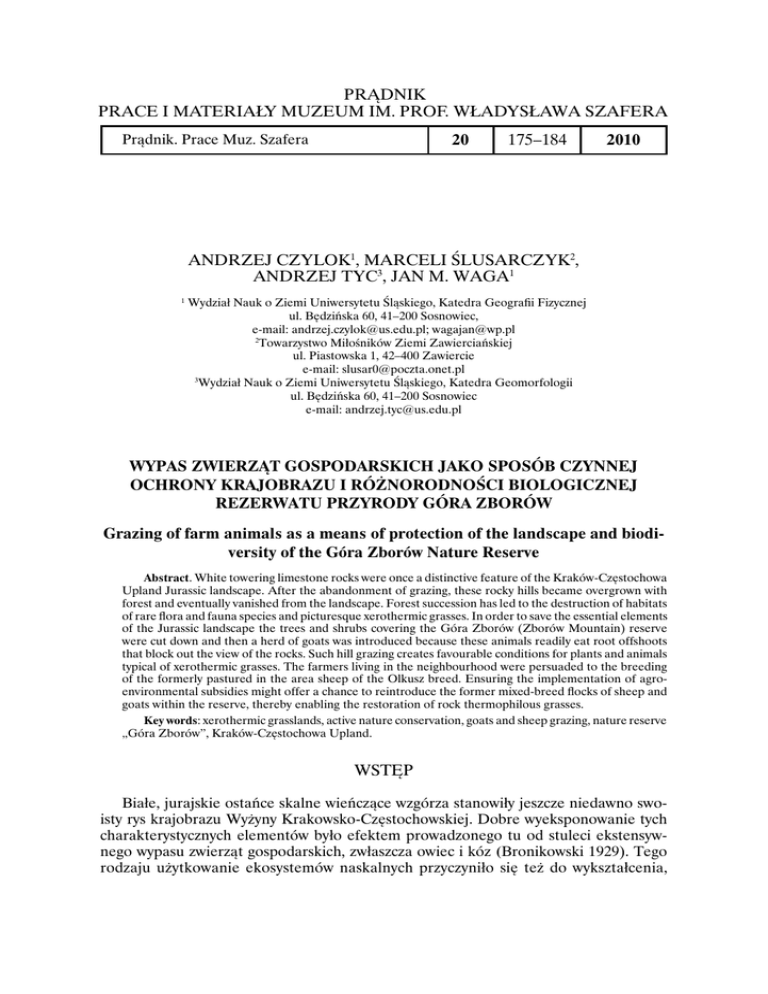 PRĄDNIK
PRACE I MATERIAŁY MUZEUM IM. PROF. WŁADYSŁAWA SZAFERA

| Prądnik. Prace Muz. Szafera | 20 | 175–184 | 2010 |
|---|---|---|---|

ANDRZEJ CZYLOK$^1$, MARCELI ŚLUSARCZYK$^2$,
ANDRZEJ TYC$^3$, JAN M. WAGA$^1$

$^1$ Wydział Nauk o Ziemi Uniwersytetu Śląskiego, Katedra Geografii Fizycznej
ul. Będzińska 60, 41–200 Sosnowiec,
e-mail: andrzej.czylok@us.edu.pl; wagajan@wp.pl
$^2$Towarzystwo Miłośników Ziemi Zawierciańskiej
ul. Piastowska 1, 42–400 Zawiercie
e-mail: slusar0@poczta.onet.pl
$^3$Wydział Nauk o Ziemi Uniwersytetu Śląskiego, Katedra Geomorfologii
ul. Będzińska 60, 41–200 Sosnowiec
e-mail: andrzej.tyc@us.edu.pl

WYPAS ZWIERZĄT GOSPODARSKICH JAKO SPOSÓB CZYNNEJ OCHRONY KRAJOBRAZU I RÓŻNORODNOŚCI BIOLOGICZNEJ REZERWATU PRZYRODY GÓRA ZBORÓW

Grazing of farm animals as a means of protection of the landscape and biodiversity of the Góra Zborów Nature Reserve

Abstract. White towering limestone rocks were once a distinctive feature of the Kraków-Częstochowa Upland Jurassic landscape. After the abandonment of grazing, these rocky hills became overgrown with forest and eventually vanished from the landscape. Forest succession has led to the destruction of habitats of rare flora and fauna species and picturesque xerothermic grasses. In order to save the essential elements of the Jurassic landscape the trees and shrubs covering the Góra Zborów (Zborów Mountain) reserve were cut down and then a herd of goats was introduced because these animals readily eat root offshoots that block out the view of the rocks. Such hill grazing creates favourable conditions for plants and animals typical of xerothermic grasses. The farmers living in the neighbourhood were persuaded to the breeding of the formerly pastured in the area sheep of the Olkusz breed. Ensuring the implementation of agro-environmental subsidies might offer a chance to reintroduce the former mixed-breed flocks of sheep and goats within the reserve, thereby enabling the restoration of rock thermophilous grasses.

Key words: xerothermic grasslands, active nature conservation, goats and sheep grazing, nature reserve „Góra Zborów", Kraków-Częstochowa Upland.

WSTĘP

Białe, jurajskie ostańce skalne wieńczące wzgórza stanowiły jeszcze niedawno swoisty rys krajobrazu Wyżyny Krakowsko-Częstochowskiej. Dobre wyeksponowanie tych charakterystycznych elementów było efektem prowadzonego tu od stuleci ekstensywnego wypasu zwierząt gospodarskich, zwłaszcza owiec i kóz (Bronikowski 1929). Tego rodzaju użytkowanie ekosystemów naskalnych przyczyniło się też do wykształcenia,